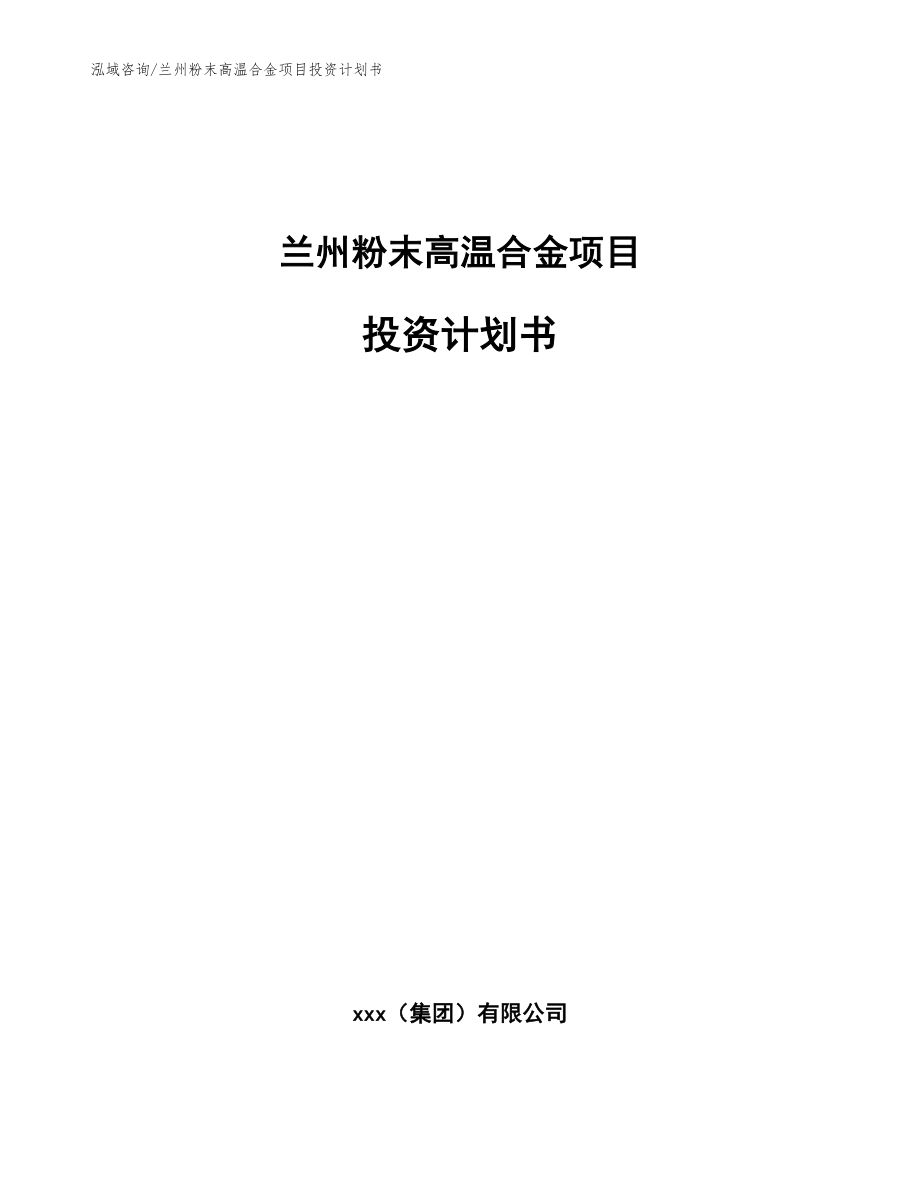 泓域咨询/兰州粉末高温合金项目投资计划书

兰州粉末高温合金项目

投资计划书

xxx（集团）有限公司